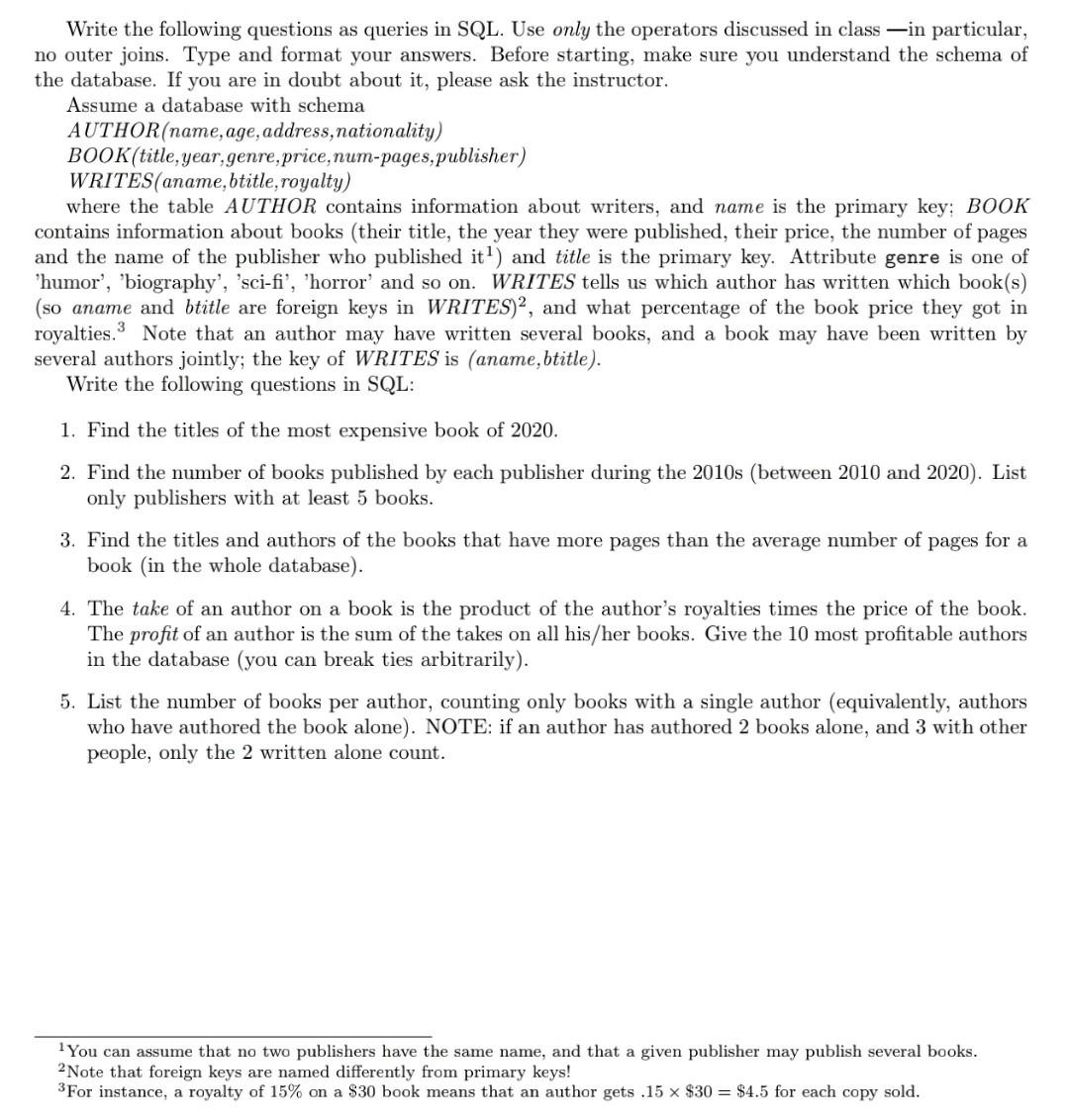 Write the following questions as queries in SQL. Use only the operators discussed in class —in particular, no outer joins. Type and format your answers. Before starting, make sure you understand the schema of the database. If you are in doubt about it, please ask the instructor.

Assume a database with schema
AUTHOR(name,age,address,nationality)
BOOK(title,year,genre,price,num-pages,publisher)
WRITES(aname,btitle,royalty)

where the table AUTHOR contains information about writers, and name is the primary key; BOOK contains information about books (their title, the year they were published, their price, the number of pages and the name of the publisher who published it$^1$) and title is the primary key. Attribute genre is one of 'humor', 'biography', 'sci-fi', 'horror' and so on. WRITES tells us which author has written which book(s) (so aname and btitle are foreign keys in WRITES)$^2$, and what percentage of the book price they got in royalties.$^3$ Note that an author may have written several books, and a book may have been written by several authors jointly; the key of WRITES is (aname,btitle).

Write the following questions in SQL:

1. Find the titles of the most expensive book of 2020.

2. Find the number of books published by each publisher during the 2010s (between 2010 and 2020). List only publishers with at least 5 books.

3. Find the titles and authors of the books that have more pages than the average number of pages for a book (in the whole database).

4. The take of an author on a book is the product of the author's royalties times the price of the book. The profit of an author is the sum of the takes on all his/her books. Give the 10 most profitable authors in the database (you can break ties arbitrarily).

5. List the number of books per author, counting only books with a single author (equivalently, authors who have authored the book alone). NOTE: if an author has authored 2 books alone, and 3 with other people, only the 2 written alone count.

$^1$You can assume that no two publishers have the same name, and that a given publisher may publish several books.
$^2$Note that foreign keys are named differently from primary keys!
$^3$For instance, a royalty of 15% on a \$30 book means that an author gets $.15 \times \$30 = \$4.5$ for each copy sold.